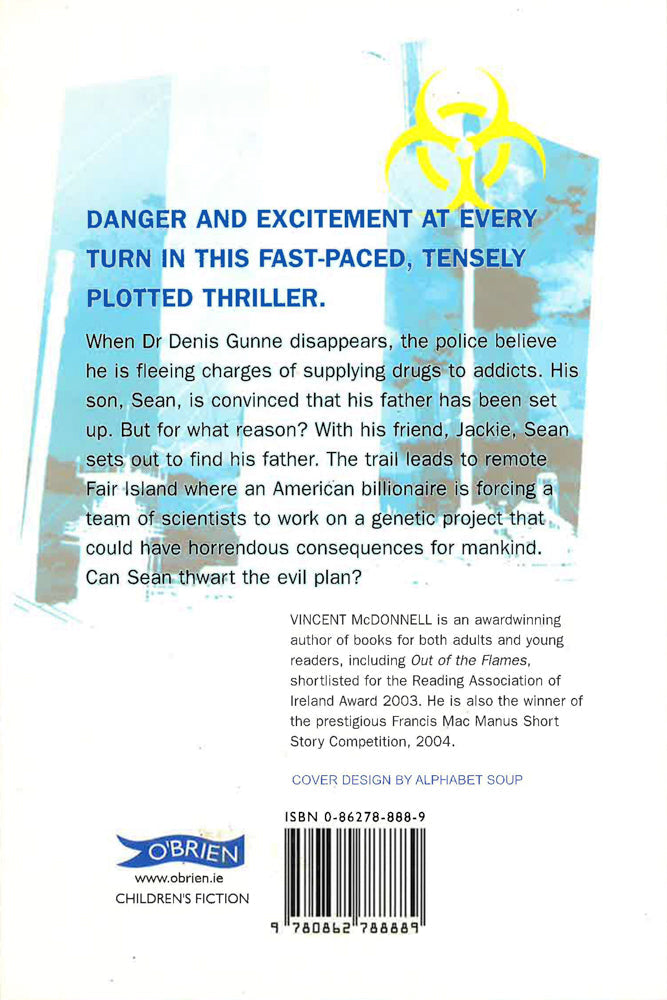 DANGER AND EXCITEMENT AT EVERY TURN IN THIS FAST-PACED, TENSELY PLOTTED THRILLER.

When Dr Denis Gunne disappears, the police believe he is fleeing charges of supplying drugs to addicts. His son, Sean, is convinced that his father has been set up. But for what reason? With his friend, Jackie, Sean sets out to find his father. The trail leads to remote Fair Island where an American billionaire is forcing a team of scientists to work on a genetic project that could have horrendous consequences for mankind. Can Sean thwart the evil plan?

VINCENT McDONNELL is an awardwinning author of books for both adults and young readers, including Out of the Flames, shortlisted for the Reading Association of Ireland Award 2003. He is also the winner of the prestigious Francis Mac Manus Short Story Competition, 2004.

COVER DESIGN BY ALPHABET SOUP

O'BRIEN
www.obrien.ie
CHILDREN'S FICTION

ISBN 0-86278-888-9

9 780862 788889